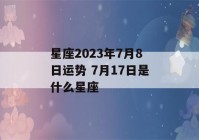 星座2023年7月8日运势 7月17日是什么星座